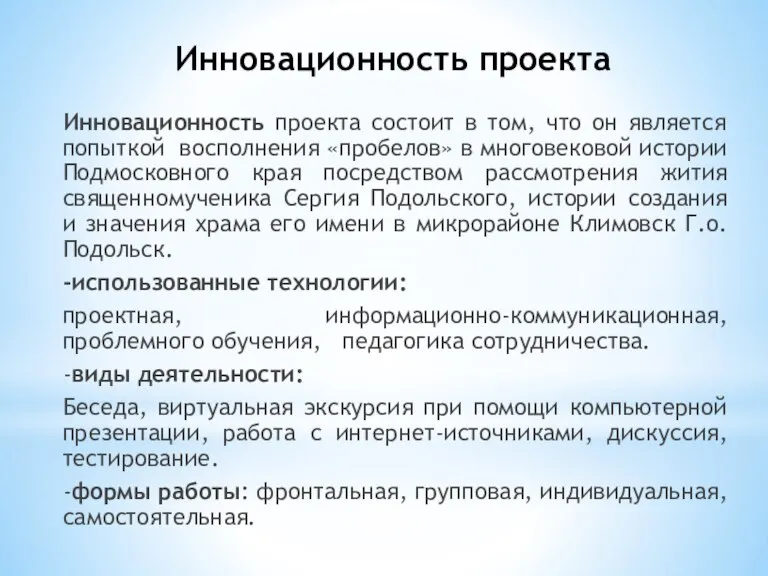 Инновационность проекта

Инновационность проекта состоит в том, что он является попыткой восполнения «пробелов» в многовековой истории Подмосковного края посредством рассмотрения жития священномученика Сергия Подольского, истории создания и значения храма его имени в микрорайоне Климовск Г.о. Подольск.

-использованные технологии:

проектная, информационно-коммуникационная, проблемного обучения, педагогика сотрудничества.

-виды деятельности:

Беседа, виртуальная экскурсия при помощи компьютерной презентации, работа с интернет-источниками, дискуссия, тестирование.

-формы работы: фронтальная, групповая, индивидуальная, самостоятельная.